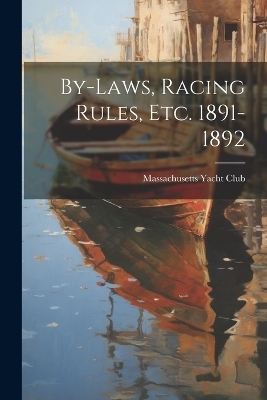 By-Laws, Racing Rules, Etc. 1891-1892

Massachusetts Yacht Club